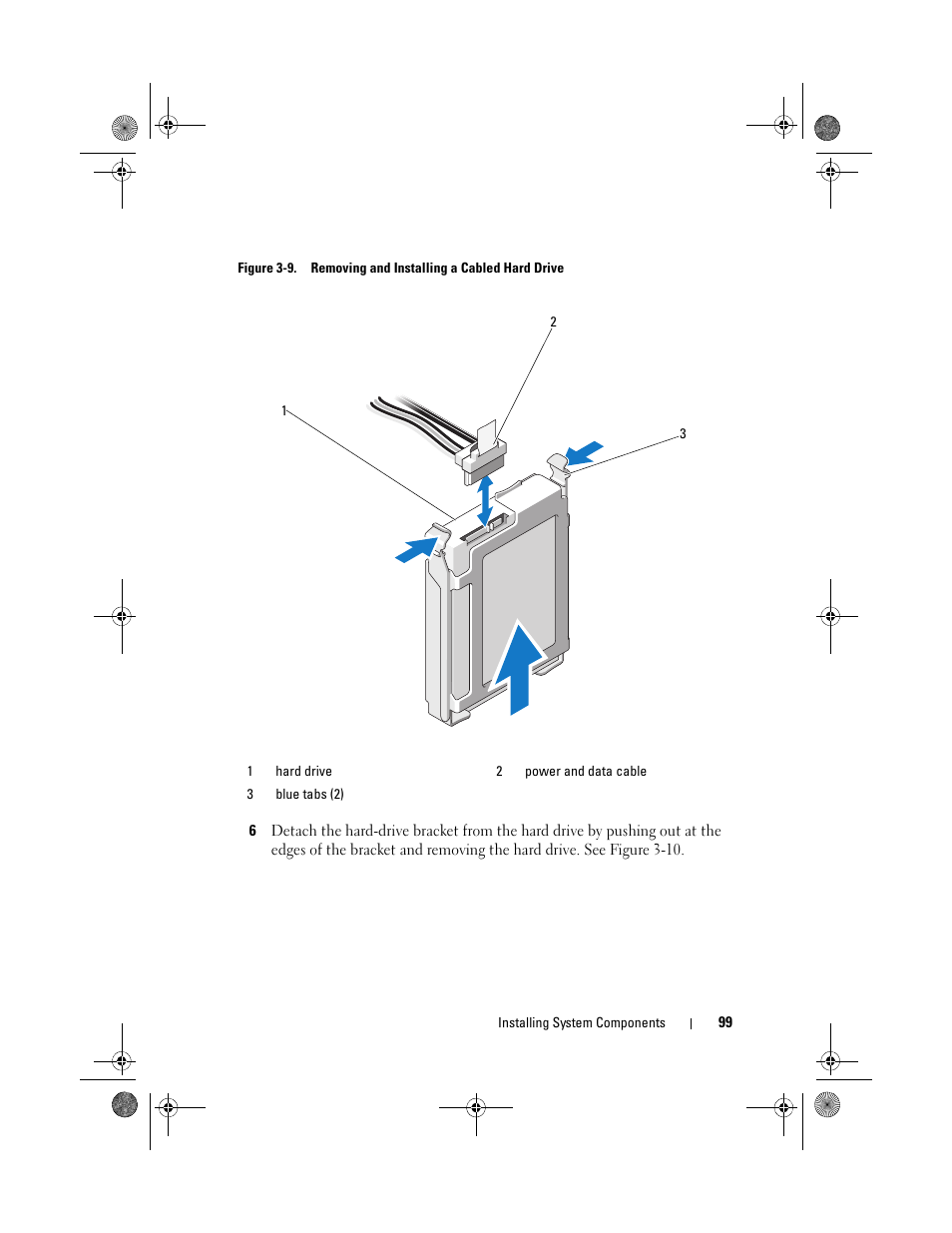 Figure 3-9. Removing and Installing a Cabled Hard Drive

2

1

3

| 1 | hard drive | 2 | power and data cable |
|---|---|---|---|
| 3 | blue tabs (2) | | |

6 Detach the hard-drive bracket from the hard drive by pushing out at the edges of the bracket and removing the hard drive. See Figure 3-10.

Installing System Components | 99